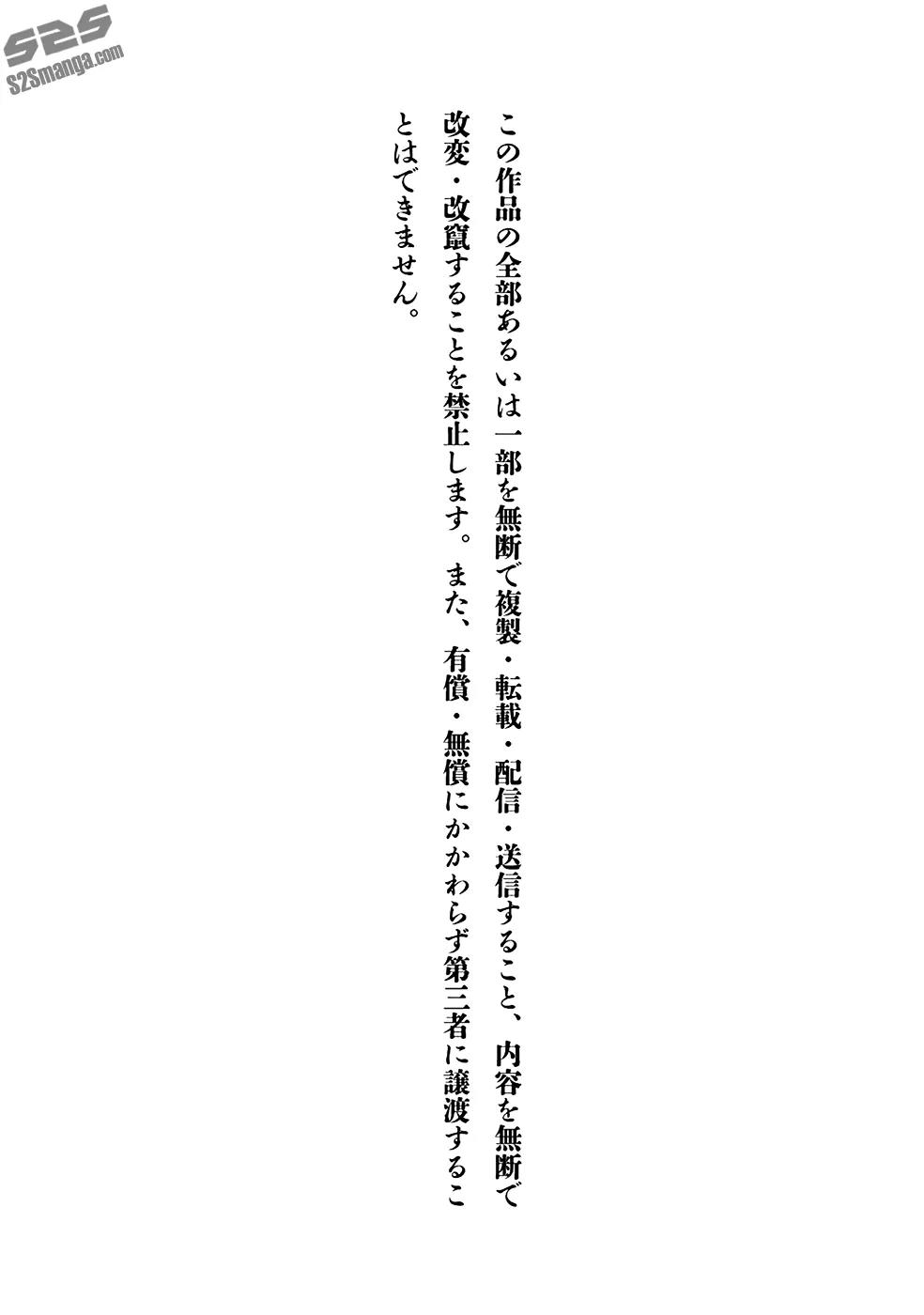 この作品の全部あるいは一部を無断で複製・転載・配信・送信すること、内容を無断で改変・改竄することを禁止します。また、有償・無償にかかわらず第三者に譲渡することはできません。

S2S
S2Smanga.com